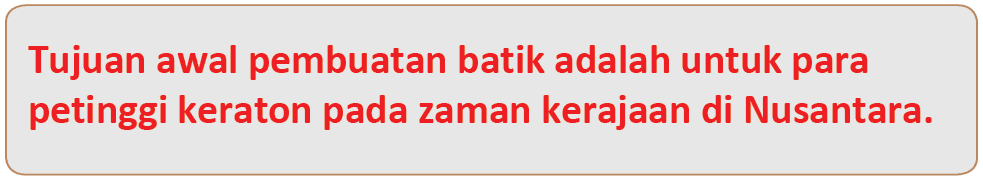 Tujuan awal pembuatan batik adalah untuk para petinggi keraton pada zaman kerajaan di Nusantara.